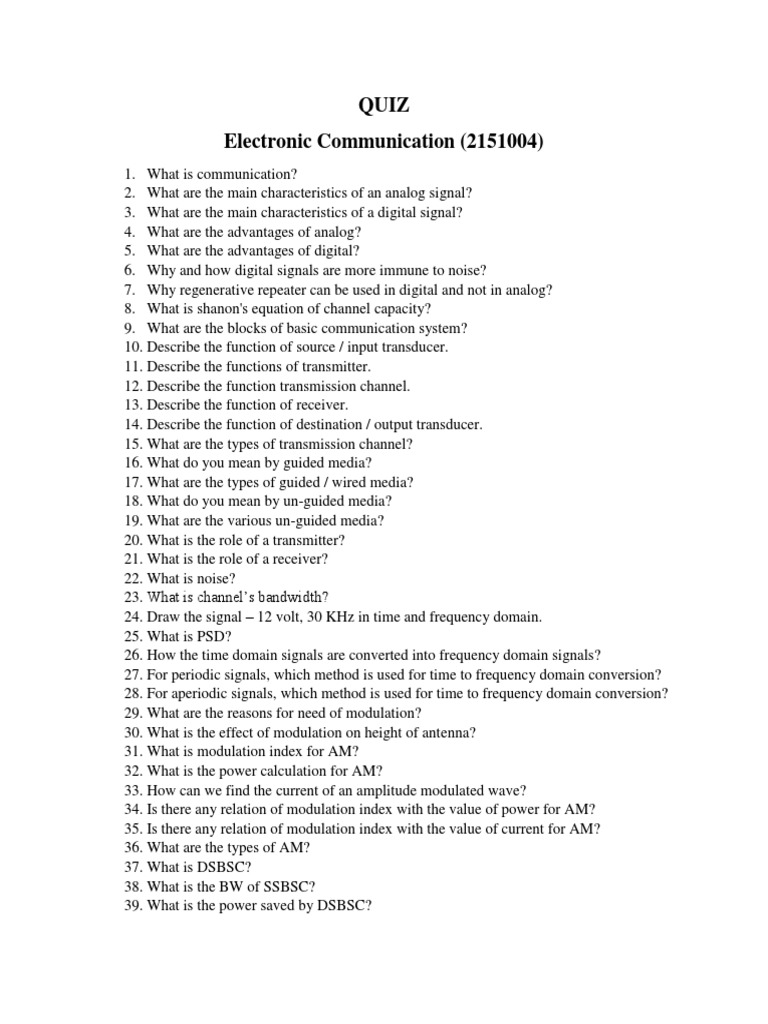 QUIZ

Electronic Communication (2151004)

1. What is communication?
2. What are the main characteristics of an analog signal?
3. What are the main characteristics of a digital signal?
4. What are the advantages of analog?
5. What are the advantages of digital?
6. Why and how digital signals are more immune to noise?
7. Why regenerative repeater can be used in digital and not in analog?
8. What is shanon's equation of channel capacity?
9. What are the blocks of basic communication system?
10. Describe the function of source / input transducer.
11. Describe the functions of transmitter.
12. Describe the function transmission channel.
13. Describe the function of receiver.
14. Describe the function of destination / output transducer.
15. What are the types of transmission channel?
16. What do you mean by guided media?
17. What are the types of guided / wired media?
18. What do you mean by un-guided media?
19. What are the various un-guided media?
20. What is the role of a transmitter?
21. What is the role of a receiver?
22. What is noise?
23. What is channel's bandwidth?
24. Draw the signal – 12 volt, 30 KHz in time and frequency domain.
25. What is PSD?
26. How the time domain signals are converted into frequency domain signals?
27. For periodic signals, which method is used for time to frequency domain conversion?
28. For aperiodic signals, which method is used for time to frequency domain conversion?
29. What are the reasons for need of modulation?
30. What is the effect of modulation on height of antenna?
31. What is modulation index for AM?
32. What is the power calculation for AM?
33. How can we find the current of an amplitude modulated wave?
34. Is there any relation of modulation index with the value of power for AM?
35. Is there any relation of modulation index with the value of current for AM?
36. What are the types of AM?
37. What is DSBSC?
38. What is the BW of SSBSC?
39. What is the power saved by DSBSC?